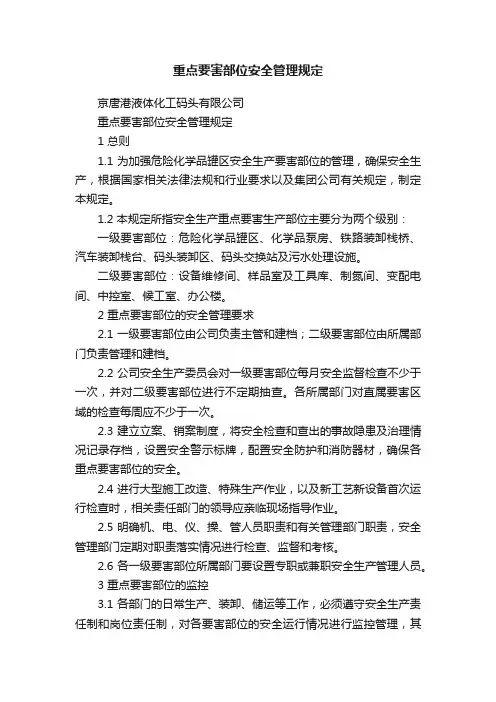 重点要害部位安全管理规定

京唐港液体化工码头有限公司

重点要害部位安全管理规定

1 总则

1.1 为加强危险化学品罐区安全生产要害部位的管理，确保安全生产，根据国家相关法律法规和行业要求以及集团公司有关规定，制定本规定。

1.2 本规定所指安全生产重点要害生产部位主要分为两个级别：

一级要害部位：危险化学品罐区、化学品泵房、铁路装卸栈桥、汽车装卸栈台、码头装卸区、码头交换站及污水处理设施。

二级要害部位：设备维修间、样品室及工具库、制氮间、变配电间、中控室、候工室、办公楼。

2 重点要害部位的安全管理要求

2.1 一级要害部位由公司负责主管和建档；二级要害部位由所属部门负责管理和建档。

2.2 公司安全生产委员会对一级要害部位每月安全监督检查不少于一次，并对二级要害部位进行不定期抽查。各所属部门对直属要害区域的检查每周应不少于一次。

2.3 建立立案、销案制度，将安全检查和查出的事故隐患及治理情况记录存档，设置安全警示标牌，配置安全防护和消防器材，确保各重点要害部位的安全。

2.4 进行大型施工改造、特殊生产作业，以及新工艺新设备首次运行检查时，相关责任部门的领导应亲临现场指导作业。

2.5 明确机、电、仪、操、管人员职责和有关管理部门职责，安全管理部门定期对职责落实情况进行检查、监督和考核。

2.6 各一级要害部位所属部门要设置专职或兼职安全生产管理人员。

3 重点要害部位的监控

3.1 各部门的日常生产、装卸、储运等工作，必须遵守安全生产责任制和岗位责任制，对各要害部位的安全运行情况进行监控管理，其